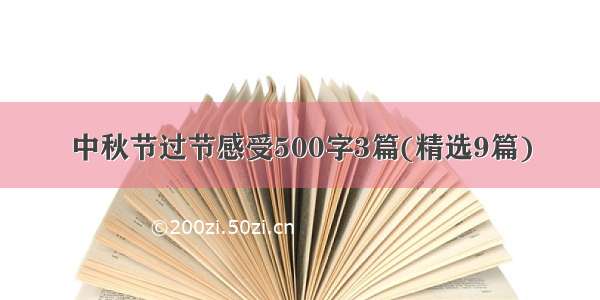 中秋节过节感受500字3篇(精选9篇)

©200zi.50zi.cn